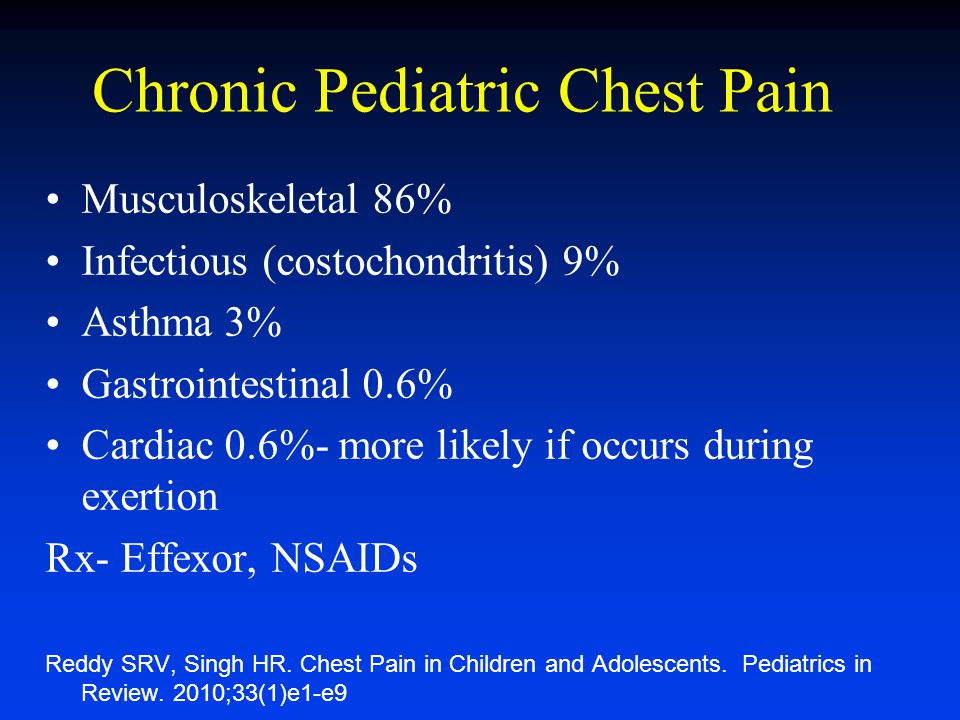 Chronic Pediatric Chest Pain

• Musculoskeletal 86%
• Infectious (costochondritis) 9%
• Asthma 3%
• Gastrointestinal 0.6%
• Cardiac 0.6%- more likely if occurs during exertion

Rx- Effexor, NSAIDs

Reddy SRV, Singh HR. Chest Pain in Children and Adolescents. Pediatrics in Review. 2010;33(1)e1-e9